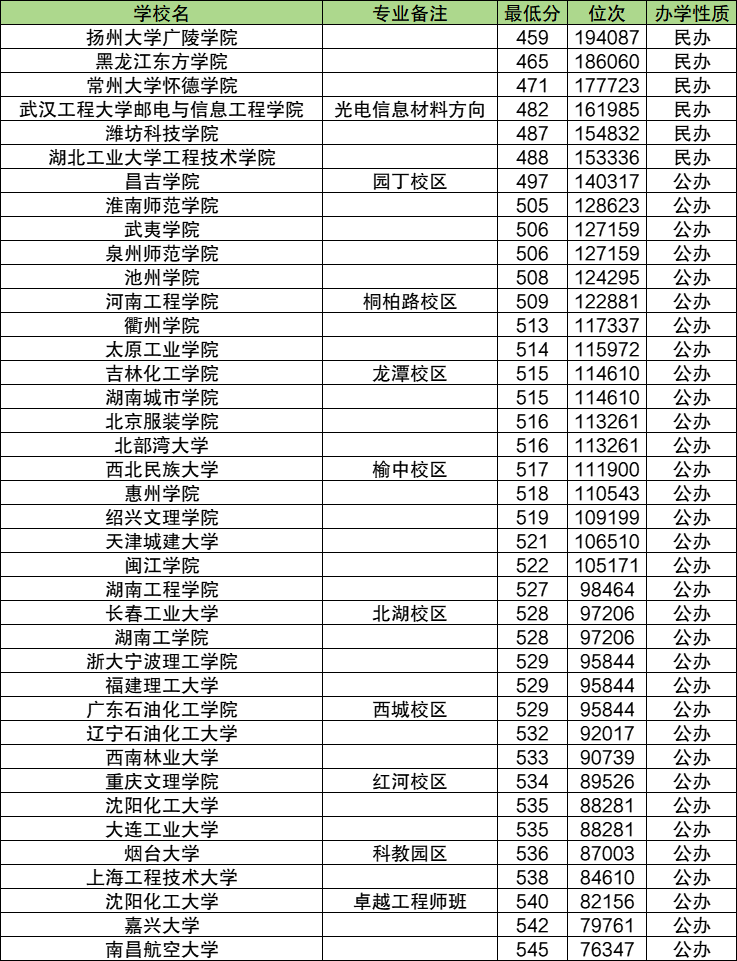 | 学校名 | 专业备注 | 最低分 | 位次 | 办学性质 |
|---|---|---|---|---|
| 扬州大学广陵学院 | | 459 | 194087 | 民办 |
| 黑龙江东方学院 | | 465 | 186060 | 民办 |
| 常州大学怀德学院 | | 471 | 177723 | 民办 |
| 武汉工程大学邮电与信息工程学院 | 光电信息材料方向 | 482 | 161985 | 民办 |
| 潍坊科技学院 | | 487 | 154832 | 民办 |
| 湖北工业大学工程技术学院 | | 488 | 153336 | 民办 |
| 昌吉学院 | 园丁校区 | 497 | 140317 | 公办 |
| 淮南师范学院 | | 505 | 128623 | 公办 |
| 武夷学院 | | 506 | 127159 | 公办 |
| 泉州师范学院 | | 506 | 127159 | 公办 |
| 池州学院 | | 508 | 124295 | 公办 |
| 河南工程学院 | 桐柏路校区 | 509 | 122881 | 公办 |
| 衢州学院 | | 513 | 117337 | 公办 |
| 太原工业学院 | | 514 | 115972 | 公办 |
| 吉林化工学院 | 龙潭校区 | 515 | 114610 | 公办 |
| 湖南城市学院 | | 515 | 114610 | 公办 |
| 北京服装学院 | | 516 | 113261 | 公办 |
| 北部湾大学 | | 516 | 113261 | 公办 |
| 西北民族大学 | 榆中校区 | 517 | 111900 | 公办 |
| 惠州学院 | | 518 | 110543 | 公办 |
| 绍兴文理学院 | | 519 | 109199 | 公办 |
| 天津城建大学 | | 521 | 106510 | 公办 |
| 闽江学院 | | 522 | 105171 | 公办 |
| 湖南工程学院 | | 527 | 98464 | 公办 |
| 长春工业大学 | 北湖校区 | 528 | 97206 | 公办 |
| 湖南工学院 | | 528 | 97206 | 公办 |
| 浙大宁波理工学院 | | 529 | 95844 | 公办 |
| 福建理工大学 | | 529 | 95844 | 公办 |
| 广东石油化工学院 | 西城校区 | 529 | 95844 | 公办 |
| 辽宁石油化工大学 | | 532 | 92017 | 公办 |
| 西南林业大学 | | 533 | 90739 | 公办 |
| 重庆文理学院 | 红河校区 | 534 | 89526 | 公办 |
| 沈阳化工大学 | | 535 | 88281 | 公办 |
| 大连工业大学 | | 535 | 88281 | 公办 |
| 烟台大学 | 科教园区 | 536 | 87003 | 公办 |
| 上海工程技术大学 | | 538 | 84610 | 公办 |
| 沈阳化工大学 | 卓越工程师班 | 540 | 82156 | 公办 |
| 嘉兴大学 | | 542 | 79761 | 公办 |
| 南昌航空大学 | | 545 | 76347 | 公办 |